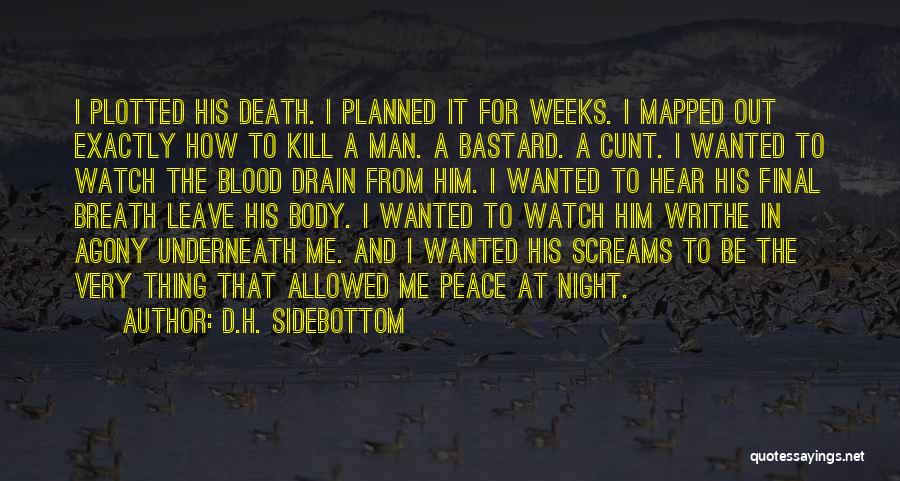 I PLOTTED HIS DEATH. I PLANNED IT FOR WEEKS. I MAPPED OUT EXACTLY HOW TO KILL A MAN. A BASTARD. A CUNT. I WANTED TO WATCH THE BLOOD DRAIN FROM HIM. I WANTED TO HEAR HIS FINAL BREATH LEAVE HIS BODY. I WANTED TO WATCH HIM WRITHE IN AGONY UNDERNEATH ME. AND I WANTED HIS SCREAMS TO BE THE VERY THING THAT ALLOWED ME PEACE AT NIGHT.

AUTHOR: D.H. SIDEBOTTOM

quotessayings.net